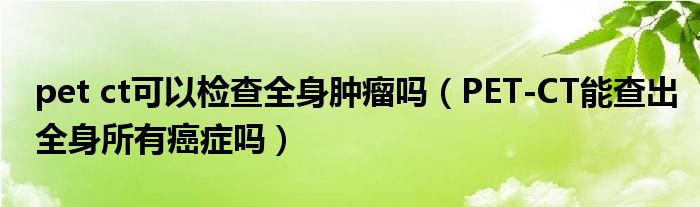 pet ct可以检查全身肿瘤吗（PET-CT能查出全身所有癌症吗）